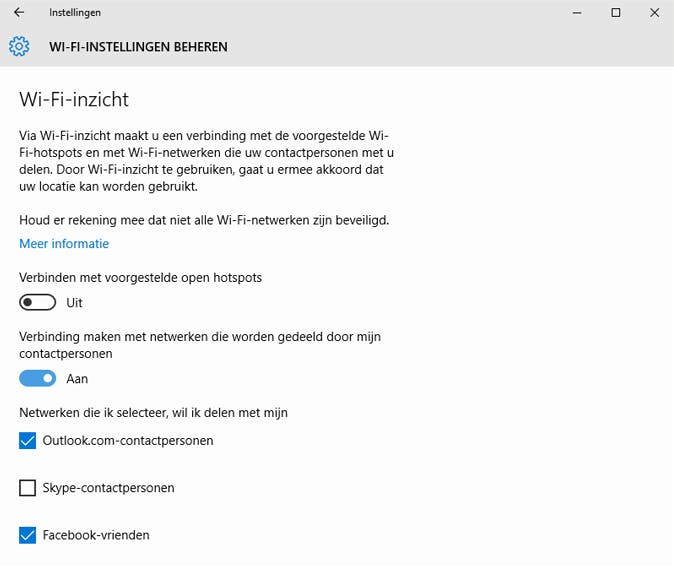 Instellingen

WI-FI-INSTELLINGEN BEHEREN

Wi-Fi-inzicht

Via Wi-Fi-inzicht maakt u een verbinding met de voorgestelde Wi-Fi-hotspots en met Wi-Fi-netwerken die uw contactpersonen met u delen. Door Wi-Fi-inzicht te gebruiken, gaat u ermee akkoord dat uw locatie kan worden gebruikt.

Houd er rekening mee dat niet alle Wi-Fi-netwerken zijn beveiligd.

Meer informatie

Verbinden met voorgestelde open hotspots

Uit

Verbinding maken met netwerken die worden gedeeld door mijn contactpersonen

Aan

Netwerken die ik selecteer, wil ik delen met mijn

Outlook.com-contactpersonen

Skype-contactpersonen

Facebook-vrienden